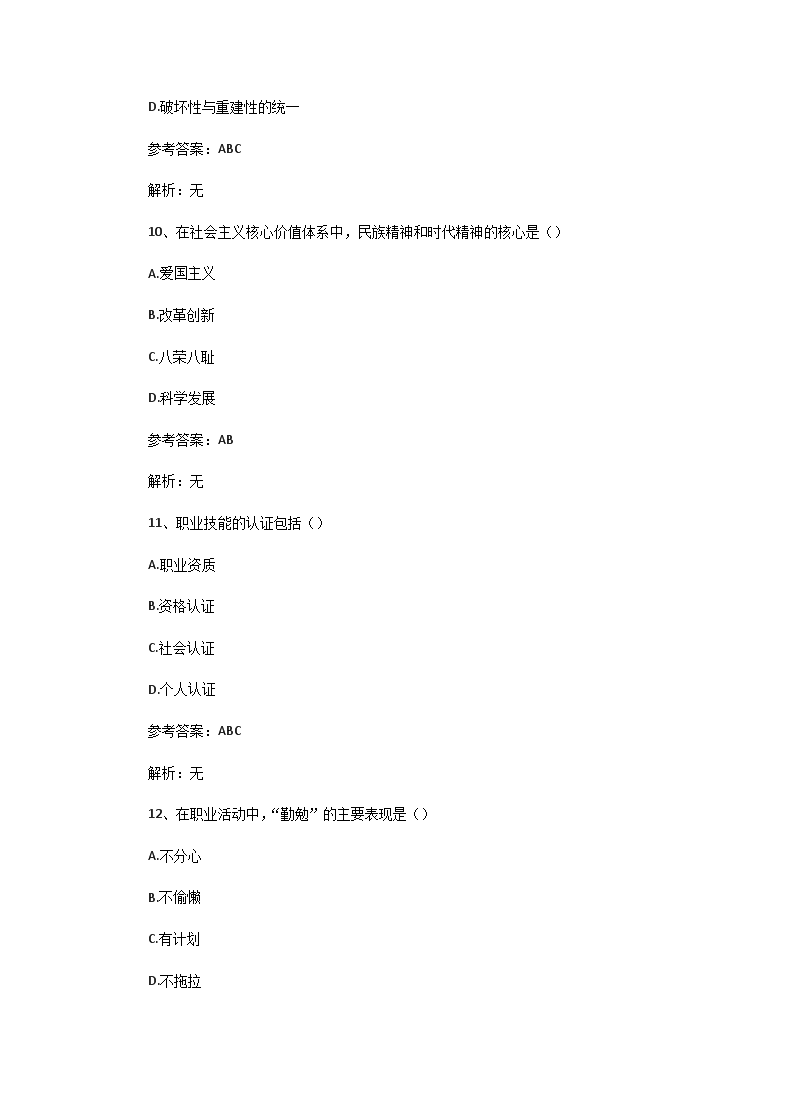 D.破坏性与重建性的统一

参考答案：ABC

解析：无

10、在社会主义核心价值体系中，民族精神和时代精神的核心是（）

A.爱国主义

B.改革创新

C.八荣八耻

D.科学发展

参考答案：AB

解析：无

11、职业技能的认证包括（）

A.职业资质

B.资格认证

C.社会认证

D.个人认证

参考答案：ABC

解析：无

12、在职业活动中，“勤勉”的主要表现是（）

A.不分心

B.不偷懒

C.有计划

D.不拖拉